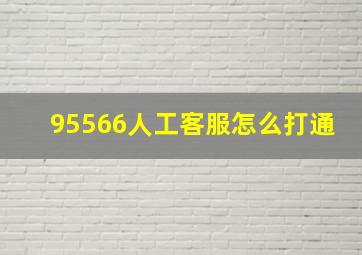 95566人工客服怎么打通